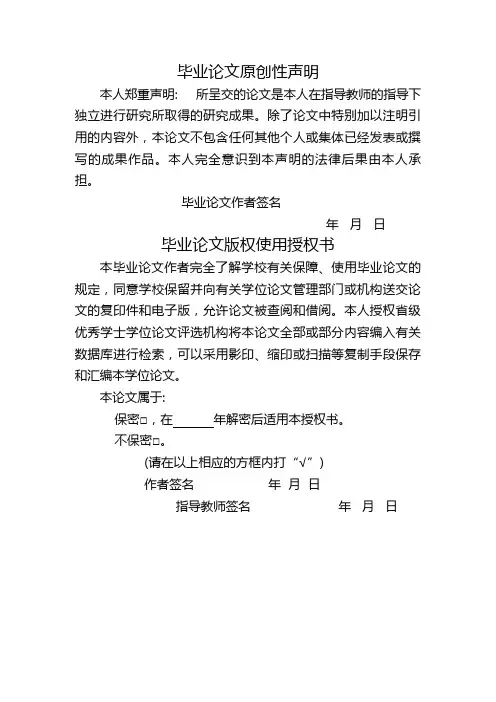 毕业论文原创性声明

本人郑重声明： 所呈交的论文是本人在指导教师的指导下独立进行研究所取得的研究成果。除了论文中特别加以注明引用的内容外，本论文不包含任何其他个人或集体已经发表或撰写的成果作品。本人完全意识到本声明的法律后果由本人承担。

毕业论文作者签名

年 月 日

毕业论文版权使用授权书

本毕业论文作者完全了解学校有关保障、使用毕业论文的规定，同意学校保留并向有关学位论文管理部门或机构送交论文的复印件和电子版，允许论文被查阅和借阅。本人授权省级优秀学士学位论文评选机构将本论文全部或部分内容编入有关数据库进行检索，可以采用影印、缩印或扫描等复制手段保存和汇编本学位论文。

本论文属于：

保密□，在______年解密后适用本授权书。

不保密□。

(请在以上相应的方框内打“√”)

作者签名 年 月 日

指导教师签名 年 月 日